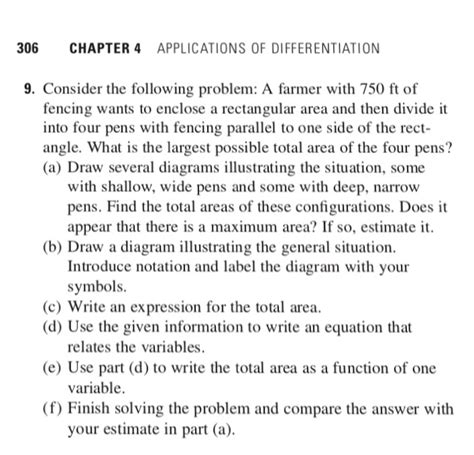 306 CHAPTER 4 APPLICATIONS OF DIFFERENTIATION

9. Consider the following problem: A farmer with 750 ft of fencing wants to enclose a rectangular area and then divide it into four pens with fencing parallel to one side of the rectangle. What is the largest possible total area of the four pens?

(a) Draw several diagrams illustrating the situation, some with shallow, wide pens and some with deep, narrow pens. Find the total areas of these configurations. Does it appear that there is a maximum area? If so, estimate it.

(b) Draw a diagram illustrating the general situation. Introduce notation and label the diagram with your symbols.

(c) Write an expression for the total area.

(d) Use the given information to write an equation that relates the variables.

(e) Use part (d) to write the total area as a function of one variable.

(f) Finish solving the problem and compare the answer with your estimate in part (a).